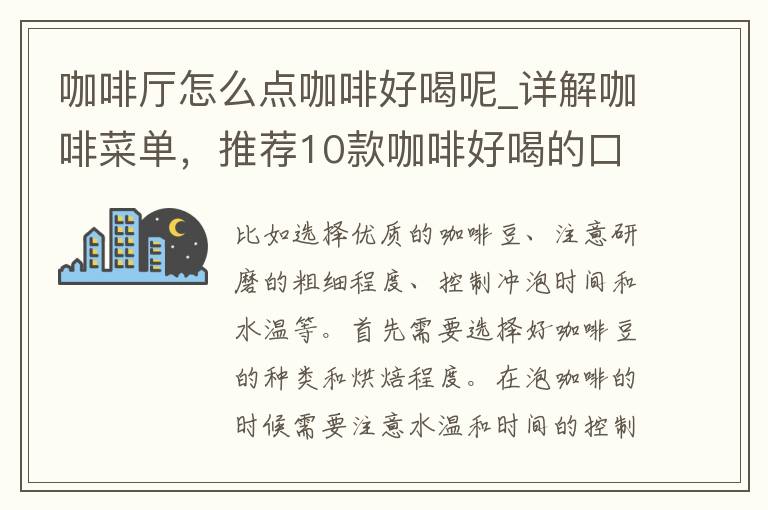 咖啡厅怎么点咖啡好喝呢_详解咖啡菜单，推荐10款咖啡好喝的口

比如选择优质的咖啡豆、注意研磨的粗细程度、控制冲泡时间和水温等。首先需要选择好咖啡豆的种类和烘焙程度。在泡咖啡的时候需要注意水温和时间的控制